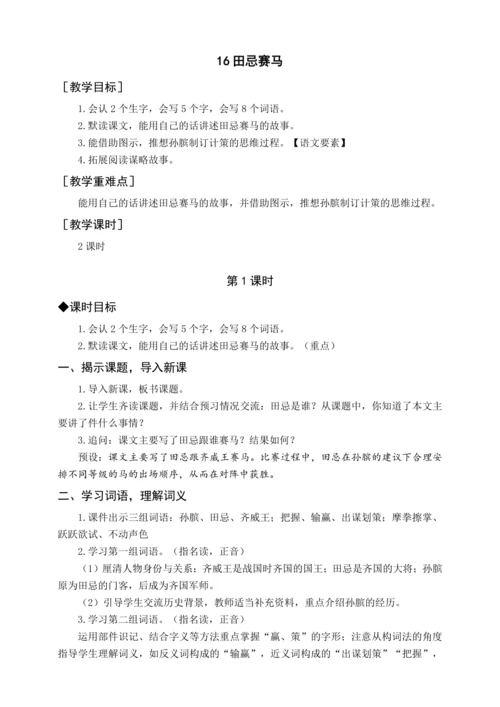 16 田忌赛马

［教学目标］

1. 会认 2 个生字，会写 5 个字，会写 8 个词语。

2. 默读课文，能用自己的话讲述田忌赛马的故事。

3. 能借助图示，推想孙膑制订计策的思维过程。【语文要素】

4. 拓展阅读谋略故事。

［教学重难点］

能用自己的话讲述田忌赛马的故事，并借助图示，推想孙膑制订计策的思维过程。

［教学课时］

2 课时

第 1 课时

◆课时目标

1. 会认 2 个生字，会写 5 个字，会写 8 个词语。

2. 默读课文，能用自己的话讲述田忌赛马的故事。（重点）

一、揭示课题，导入新课

1. 导入新课，板书课题。

2. 让学生齐读课题，并结合预习情况交流：田忌是谁？从课题中，你知道了本文主要讲了件什么事情？

3. 追问：课文主要写了田忌跟谁赛马？结果如何？

预设：课文主要写了田忌跟齐威王赛马。比赛过程中，田忌在孙膑的建议下合理安排不同等级的马的出场顺序，从而在对阵中获胜。

二、学习词语，理解词义

1. 课件出示三组词语：孙膑、田忌、齐威王；把握、输赢、出谋划策；摩拳擦掌、跃跃欲试、不动声色

2. 学习第一组词语。（指名读，正音）

（1）厘清人物身份与关系：齐威王是战国时齐国的国王；田忌是齐国的大将；孙膑原为田忌的门客，后成为齐国军师。

（2）引导学生交流历史背景，教师适当补充资料，重点介绍孙膑的经历。

3. 学习第二组词语。（指名读，正音）

运用部件识记、结合字义等方法重点掌握“赢、策”的字形；注意从构词法的角度指导学生理解词义，如反义词构成的“输赢”，近义词构成的“出谋划策”“把握”，